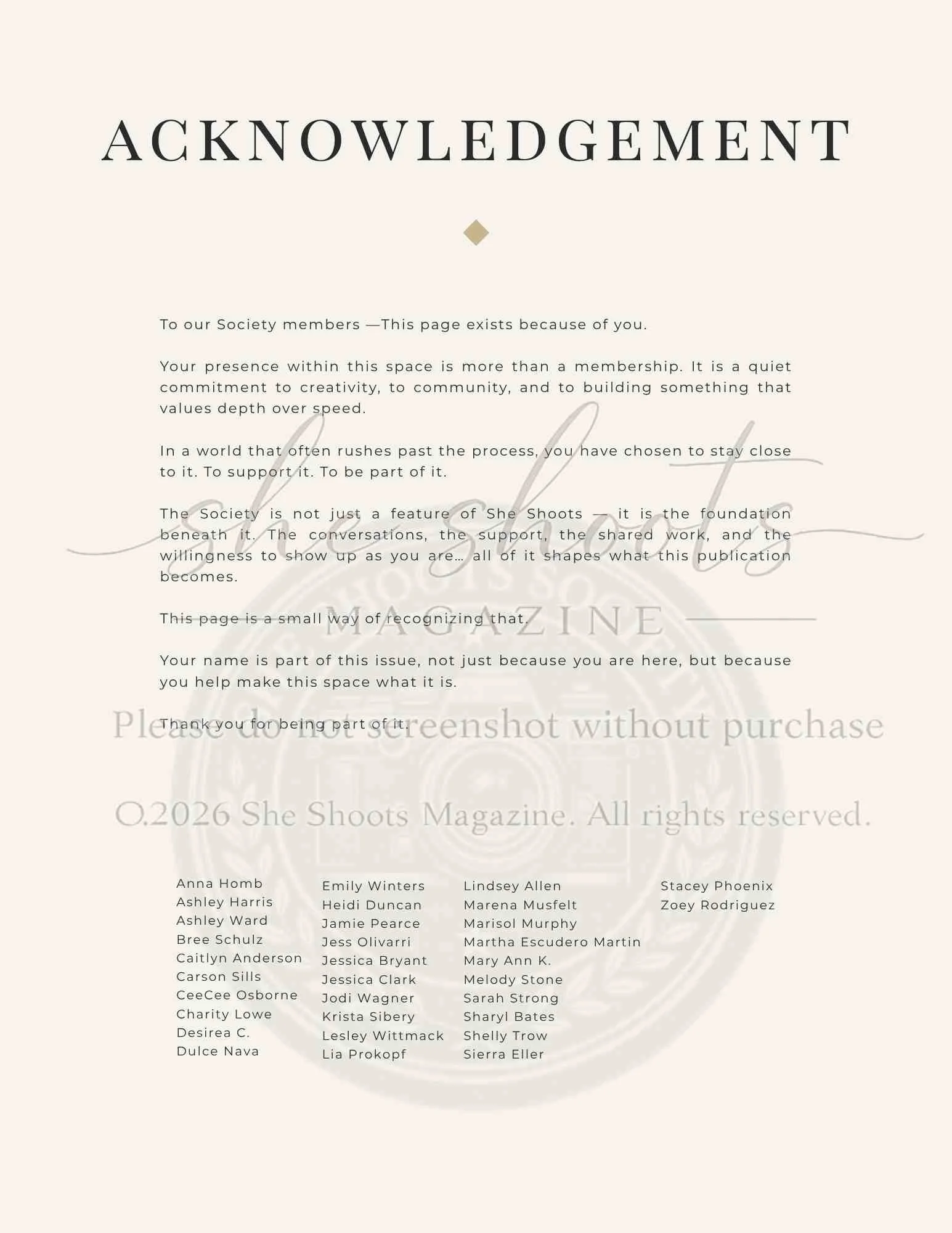 ACKNOWLEDGEMENT

To our Society members —This page exists because of you.

Your presence within this space is more than a membership. It is a quiet commitment to creativity, to community, and to building something that values depth over speed.

In a world that often rushes past the process, you have chosen to stay close to it. To support it. To be part of it.

The Society is not just a feature of She Shoots — it is the foundation beneath it. The conversations, the support, the shared work, and the willingness to show up as you are… all of it shapes what this publication becomes.

This page is a small way of recognizing that.

Your name is part of this issue, not just because you are here, but because you help make this space what it is.

Thank you for being part of it.

she shoots
MAGAZINE
Please do not screenshot without purchase
O.2026 She Shoots Magazine. All rights reserved.

Anna Homb
Ashley Harris
Ashley Ward
Bree Schulz
Caitlyn Anderson
Carson Sills
CeeCee Osborne
Charity Lowe
Desirea C.
Dulce Nava

Emily Winters
Heidi Duncan
Jamie Pearce
Jess Olivarri
Jessica Bryant
Jessica Clark
Jodi Wagner
Krista Sibery
Lesley Wittmack
Lia Prokopf

Lindsey Allen
Marena Musfelt
Marisol Murphy
Martha Escudero Martin
Mary Ann K.
Melody Stone
Sarah Strong
Sharyl Bates
Shelly Trow
Sierra Eller

Stacey Phoenix
Zoey Rodriguez